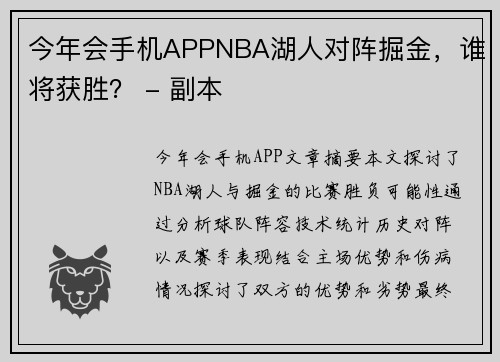 今年会手机APPNBA湖人对阵掘金，谁将获胜？ – 副本

今年会手机APP文章摘要本文探讨了NBA湖人与掘金的比赛胜负可能性通过分析球队阵容技术统计历史对阵以及赛季表现结合主场优势和伤病情况探讨了双方的优势和劣势最终